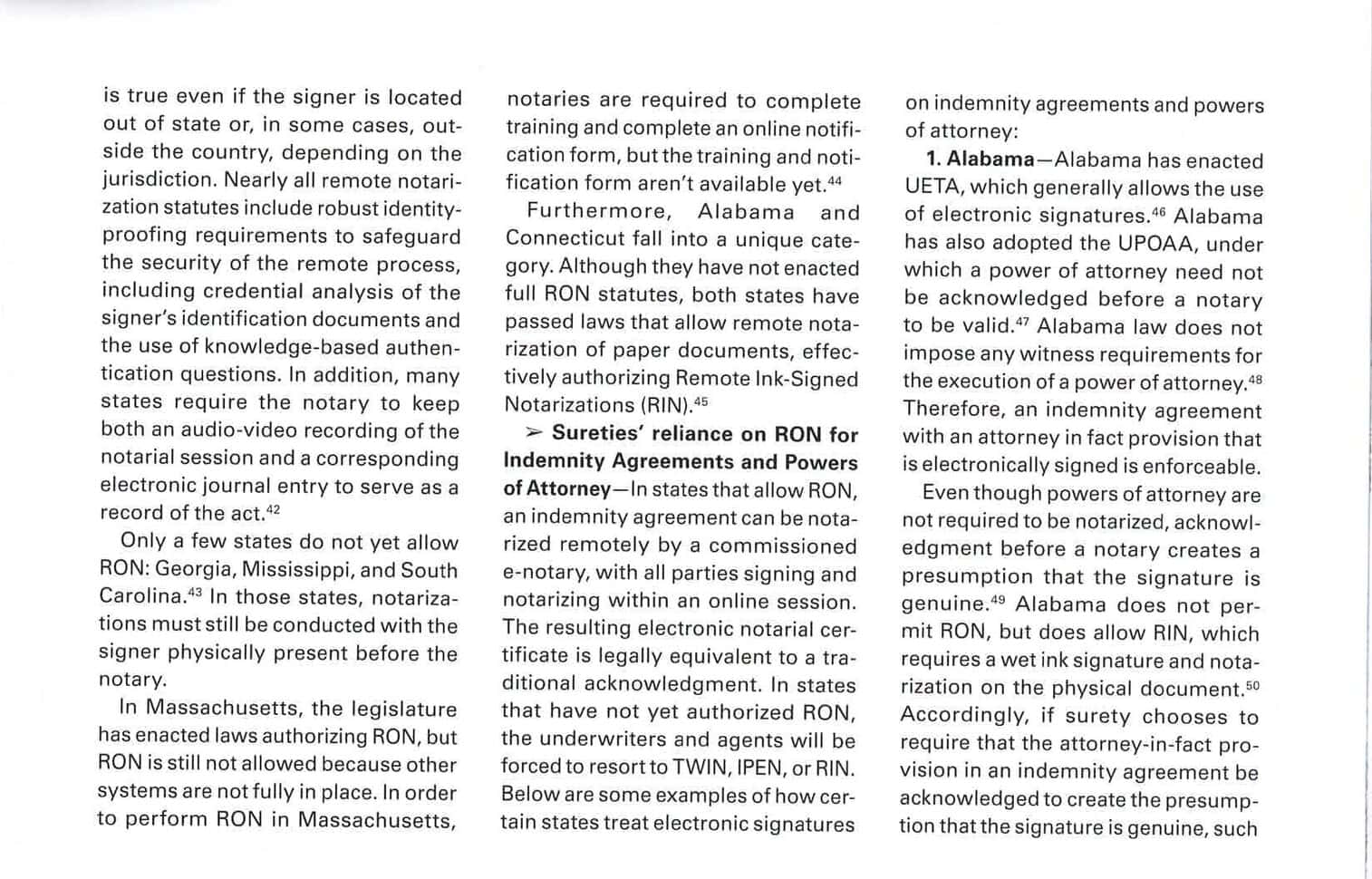 is true even if the signer is located out of state or, in some cases, outside the country, depending on the jurisdiction. Nearly all remote notarization statutes include robust identity-proofing requirements to safeguard the security of the remote process, including credential analysis of the signer's identification documents and the use of knowledge-based authentication questions. In addition, many states require the notary to keep both an audio-video recording of the notarial session and a corresponding electronic journal entry to serve as a record of the act.$^{42}$

Only a few states do not yet allow RON: Georgia, Mississippi, and South Carolina.$^{43}$ In those states, notarizations must still be conducted with the signer physically present before the notary.

In Massachusetts, the legislature has enacted laws authorizing RON, but RON is still not allowed because other systems are not fully in place. In order to perform RON in Massachusetts, notaries are required to complete training and complete an online notification form, but the training and notification form aren't available yet.$^{44}$

Furthermore, Alabama and Connecticut fall into a unique category. Although they have not enacted full RON statutes, both states have passed laws that allow remote notarization of paper documents, effectively authorizing Remote Ink-Signed Notarizations (RIN).$^{45}$

➢ Sureties' reliance on RON for Indemnity Agreements and Powers of Attorney—In states that allow RON, an indemnity agreement can be notarized remotely by a commissioned e-notary, with all parties signing and notarizing within an online session. The resulting electronic notarial certificate is legally equivalent to a traditional acknowledgment. In states that have not yet authorized RON, the underwriters and agents will be forced to resort to TWIN, IPEN, or RIN. Below are some examples of how certain states treat electronic signatures on indemnity agreements and powers of attorney:

1. Alabama—Alabama has enacted UETA, which generally allows the use of electronic signatures.$^{46}$ Alabama has also adopted the UPOAA, under which a power of attorney need not be acknowledged before a notary to be valid.$^{47}$ Alabama law does not impose any witness requirements for the execution of a power of attorney.$^{48}$ Therefore, an indemnity agreement with an attorney in fact provision that is electronically signed is enforceable.

Even though powers of attorney are not required to be notarized, acknowledgment before a notary creates a presumption that the signature is genuine.$^{49}$ Alabama does not permit RON, but does allow RIN, which requires a wet ink signature and notarization on the physical document.$^{50}$ Accordingly, if surety chooses to require that the attorney-in-fact provision in an indemnity agreement be acknowledged to create the presumption that the signature is genuine, such